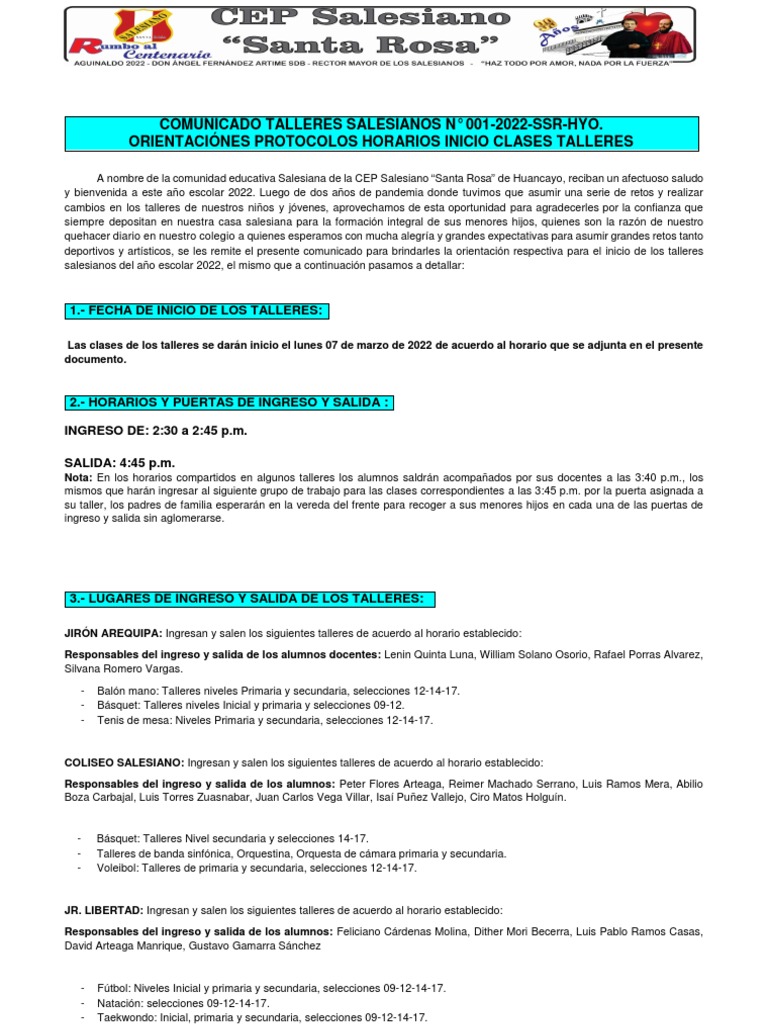 SALESIANO
Rumbo al Centenario
CEP Salesiano "Santa Rosa"
Años
AGUINALDO 2022 - DON ÁNGEL FERNÁNDEZ ARTIME SDB - RECTOR MAYOR DE LOS SALESIANOS - "HAZ TODO POR AMOR, NADA POR LA FUERZA"

COMUNICADO TALLERES SALESIANOS N° 001-2022-SSR-HYO.
ORIENTACIÓNES PROTOCOLOS HORARIOS INICIO CLASES TALLERES

A nombre de la comunidad educativa Salesiana de la CEP Salesiano "Santa Rosa" de Huancayo, reciban un afectuoso saludo y bienvenida a este año escolar 2022. Luego de dos años de pandemia donde tuvimos que asumir una serie de retos y realizar cambios en los talleres de nuestros niños y jóvenes, aprovechamos de esta oportunidad para agradecerles por la confianza que siempre depositan en nuestra casa salesiana para la formación integral de sus menores hijos, quienes son la razón de nuestro quehacer diario en nuestro colegio a quienes esperamos con mucha alegría y grandes expectativas para asumir grandes retos tanto deportivos y artísticos, se les remite el presente comunicado para brindarles la orientación respectiva para el inicio de los talleres salesianos del año escolar 2022, el mismo que a continuación pasamos a detallar:

1.- FECHA DE INICIO DE LOS TALLERES:

Las clases de los talleres se darán inicio el lunes 07 de marzo de 2022 de acuerdo al horario que se adjunta en el presente documento.

2.- HORARIOS Y PUERTAS DE INGRESO Y SALIDA :

INGRESO DE: 2:30 a 2:45 p.m.

SALIDA: 4:45 p.m.
Nota: En los horarios compartidos en algunos talleres los alumnos saldrán acompañados por sus docentes a las 3:40 p.m., los mismos que harán ingresar al siguiente grupo de trabajo para las clases correspondientes a las 3:45 p.m. por la puerta asignada a su taller, los padres de familia esperarán en la vereda del frente para recoger a sus menores hijos en cada una de las puertas de ingreso y salida sin aglomerarse.

3.- LUGARES DE INGRESO Y SALIDA DE LOS TALLERES:

JIRÓN AREQUIPA: Ingresan y salen los siguientes talleres de acuerdo al horario establecido:

Responsables del ingreso y salida de los alumnos docentes: Lenin Quinta Luna, William Solano Osorio, Rafael Porras Alvarez, Silvana Romero Vargas.

- Balón mano: Talleres niveles Primaria y secundaria, selecciones 12-14-17.
- Básquet: Talleres niveles Inicial y primaria y selecciones 09-12.
- Tenis de mesa: Niveles Primaria y secundaria, selecciones 12-14-17.

COLISEO SALESIANO: Ingresan y salen los siguientes talleres de acuerdo al horario establecido:

Responsables del ingreso y salida de los alumnos: Peter Flores Arteaga, Reimer Machado Serrano, Luis Ramos Mera, Abilio Boza Carbajal, Luis Torres Zuasnabar, Juan Carlos Vega Villar, Isaí Puñez Vallejo, Ciro Matos Holguín.

- Básquet: Talleres Nivel secundaria y selecciones 14-17.
- Talleres de banda sinfónica, Orquestina, Orquesta de cámara primaria y secundaria.
- Voleibol: Talleres de primaria y secundaria, selecciones 12-14-17.

JR. LIBERTAD: Ingresan y salen los siguientes talleres de acuerdo al horario establecido:

Responsables del ingreso y salida de los alumnos: Feliciano Cárdenas Molina, Dither Mori Becerra, Luis Pablo Ramos Casas, David Arteaga Manrique, Gustavo Gamarra Sánchez

- Fútbol: Niveles Inicial y primaria y secundaria, selecciones 09-12-14-17.
- Natación: selecciones 09-12-14-17.
- Taekwondo: Inicial, primaria y secundaria, selecciones 09-12-14-17.